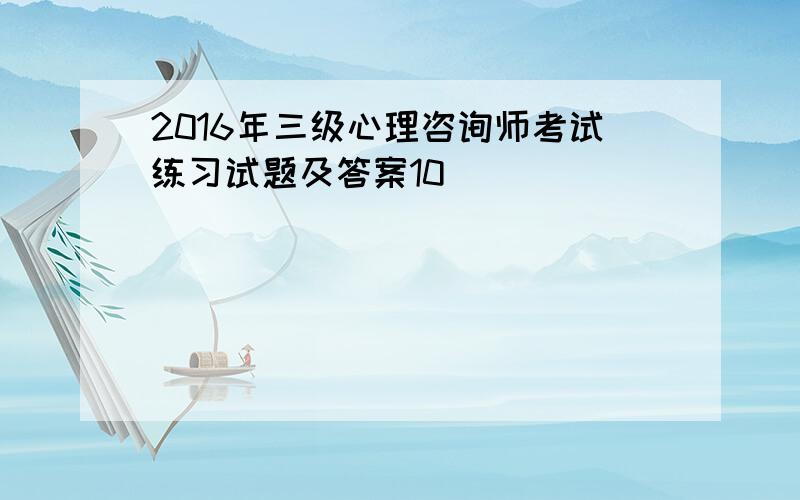 2016年三级心理咨询师考试练习试题及答案10